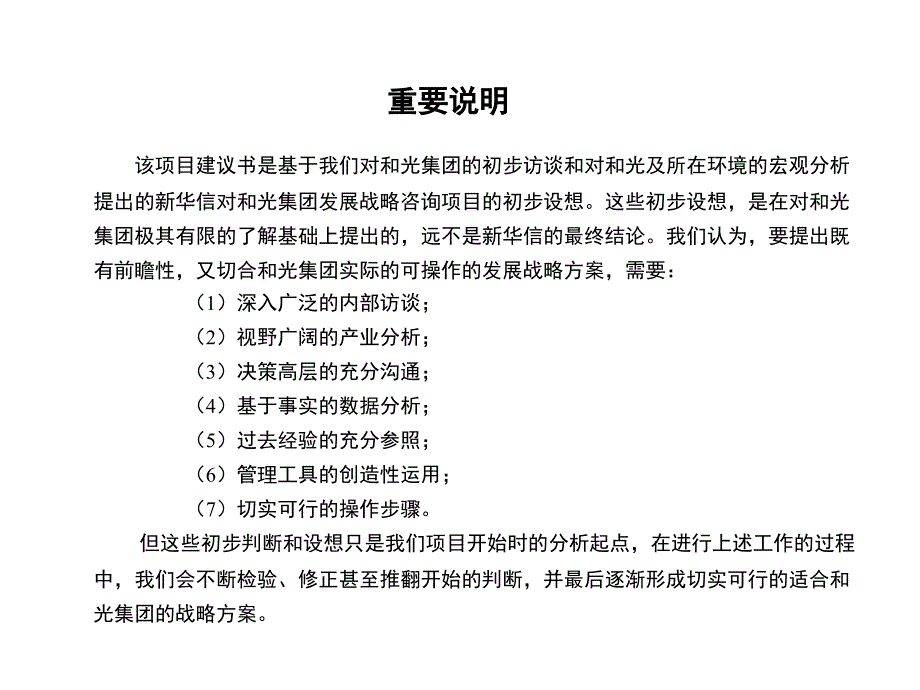 重要说明

该项目建议书是基于我们对和光集团的初步访谈和对和光及所在环境的宏观分析提出的新华信对和光集团发展战略咨询项目的初步设想。这些初步设想，是在对和光集团极其有限的了解基础上提出的，远不是新华信的最终结论。我们认为，要提出既有前瞻性，又切合和光集团实际的可操作的发展战略方案，需要：

（1）深入广泛的内部访谈；
（2）视野广阔的产业分析；
（3）决策高层的充分沟通；
（4）基于事实的数据分析；
（5）过去经验的充分参照；
（6）管理工具的创造性运用；
（7）切实可行的操作步骤。

但这些初步判断和设想只是我们项目开始时的分析起点，在进行上述工作的过程中，我们会不断检验、修正甚至推翻开始的判断，并最后逐渐形成切实可行的适合和光集团的战略方案。